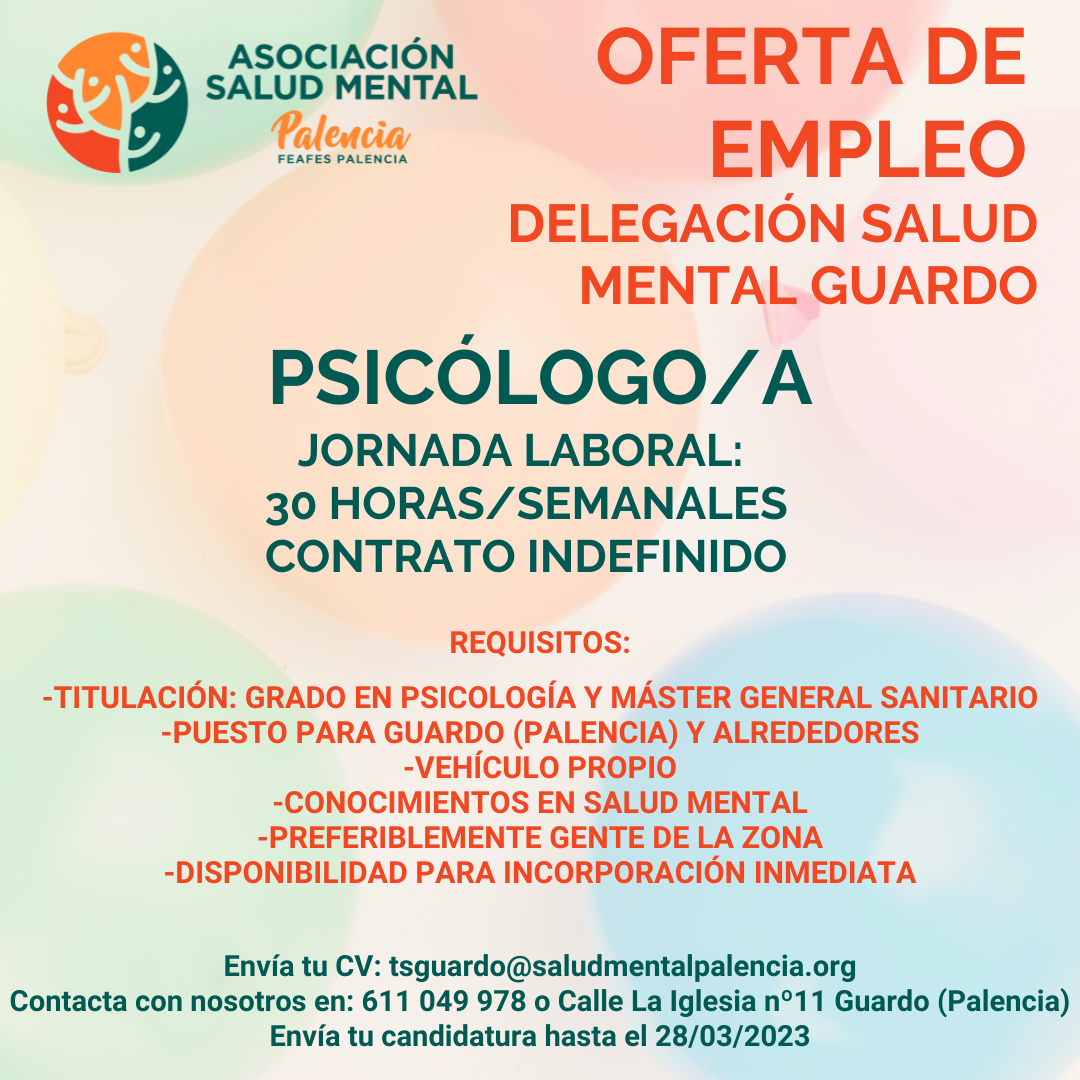 ASOCIACIÓN SALUD MENTAL
Palencia
FEAFES PALENCIA

OFERTA DE EMPLEO
DELEGACIÓN SALUD MENTAL GUARDO

PSICÓLOGO/A
JORNADA LABORAL:
30 HORAS/SEMANALES
CONTRATO INDEFINIDO

REQUISITOS:

-TITULACIÓN: GRADO EN PSICOLOGÍA Y MÁSTER GENERAL SANITARIO
-PUESTO PARA GUARDO (PALENCIA) Y ALREDEDORES
-VEHÍCULO PROPIO
-CONOCIMIENTOS EN SALUD MENTAL
-PREFERIBLEMENTE GENTE DE LA ZONA
-DISPONIBILIDAD PARA INCORPORACIÓN INMEDIATA

Envía tu CV: tsguardo@saludmentalpalencia.org
Contacta con nosotros en: 611 049 978 o Calle La Iglesia nº11 Guardo (Palencia)
Envía tu candidatura hasta el 28/03/2023